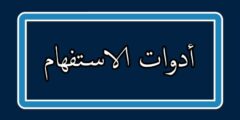 أدوات الاستفهام